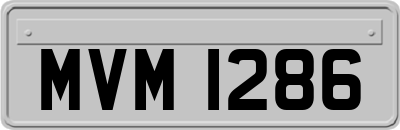 MVM 1286